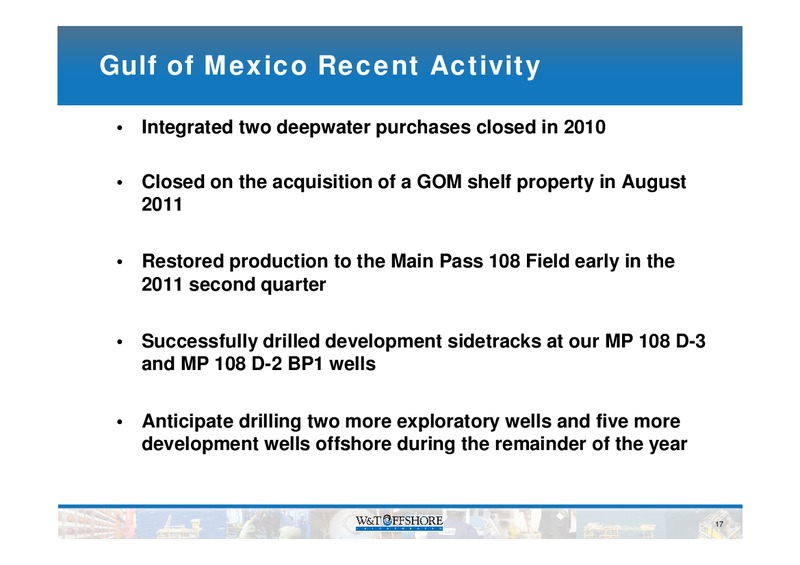 Gulf of Mexico Recent Activity

• Integrated two deepwater purchases closed in 2010

• Closed on the acquisition of a GOM shelf property in August 2011

• Restored production to the Main Pass 108 Field early in the 2011 second quarter

• Successfully drilled development sidetracks at our MP 108 D-3 and MP 108 D-2 BP1 wells

• Anticipate drilling two more exploratory wells and five more development wells offshore during the remainder of the year

W&T OFFSHORE

17